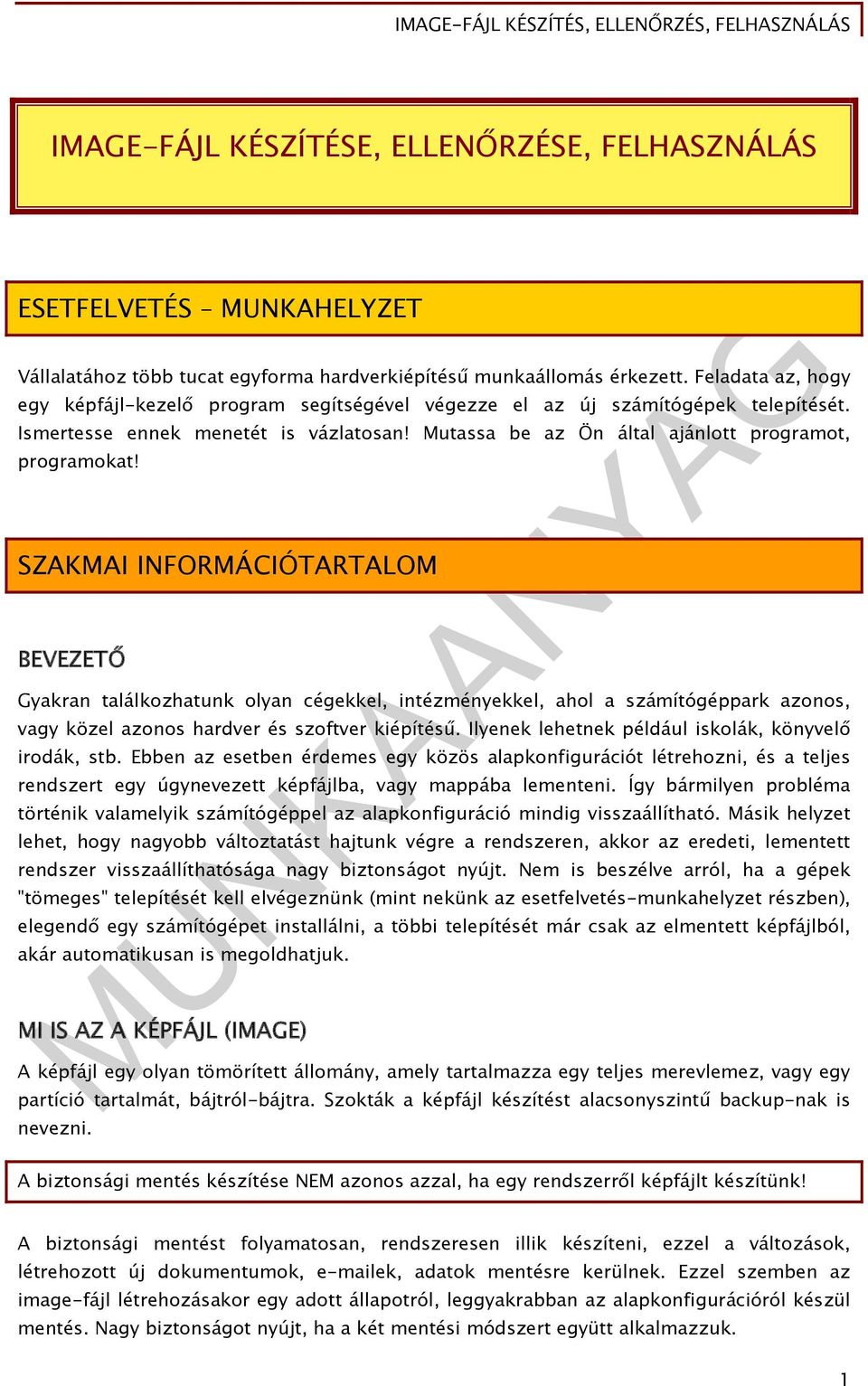 IMAGE-FÁJL KÉSZÍTÉS, ELLENŐRZÉS, FELHASZNÁLÁS

IMAGE-FÁJL KÉSZÍTÉSE, ELLENŐRZÉSE, FELHASZNÁLÁS

ESETFELVETÉS – MUNKAHELYZET

Vállalatához több tucat egyforma hardverkiépítésű munkaállomás érkezett. Feladata az, hogy egy képfájl-kezelő program segítségével végezze el az új számítógépek telepítését. Ismertesse ennek menetét is vázlatosan! Mutassa be az Ön által ajánlott programot, programokat!

SZAKMAI INFORMÁCIÓTARTALOM

BEVEZETŐ

Gyakran találkozhatunk olyan cégekkel, intézményekkel, ahol a számítógéppark azonos, vagy közel azonos hardver és szoftver kiépítésű. Ilyenek lehetnek például iskolák, könyvelő irodák, stb. Ebben az esetben érdemes egy közös alapkonfigurációt létrehozni, és a teljes rendszert egy úgynevezett képfájlba, vagy mappába lementeni. Így bármilyen probléma történik valamelyik számítógéppel az alapkonfiguráció mindig visszaállítható. Másik helyzet lehet, hogy nagyobb változtatást hajtunk végre a rendszeren, akkor az eredeti, lementett rendszer visszaállíthatósága nagy biztonságot nyújt. Nem is beszélve arról, ha a gépek "tömeges" telepítését kell elvégeznünk (mint nekünk az esetfelvetés-munkahelyzet részben), elegendő egy számítógépet installálni, a többi telepítését már csak az elmentett képfájlból, akár automatikusan is megoldhatjuk.

MI IS AZ A KÉPFÁJL (IMAGE)

A képfájl egy olyan tömörített állomány, amely tartalmazza egy teljes merevlemez, vagy egy partíció tartalmát, bájtról-bájtra. Szokták a képfájl készítést alacsonyszintű backup-nak is nevezni.

A biztonsági mentés készítése NEM azonos azzal, ha egy rendszerről képfájlt készítünk!

A biztonsági mentést folyamatosan, rendszeresen illik készíteni, ezzel a változások, létrehozott új dokumentumok, e-mailek, adatok mentésre kerülnek. Ezzel szemben az image-fájl létrehozásakor egy adott állapotról, leggyakrabban az alapkonfigurációról készül mentés. Nagy biztonságot nyújt, ha a két mentési módszert együtt alkalmazzuk.

MUNKAANYAG

1